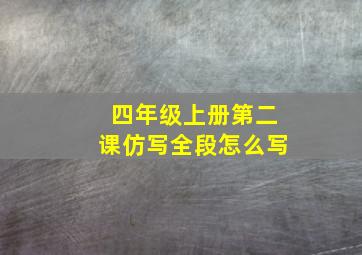 四年级上册第二课仿写全段怎么写